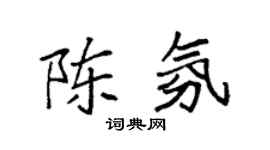 陈氛

词典网